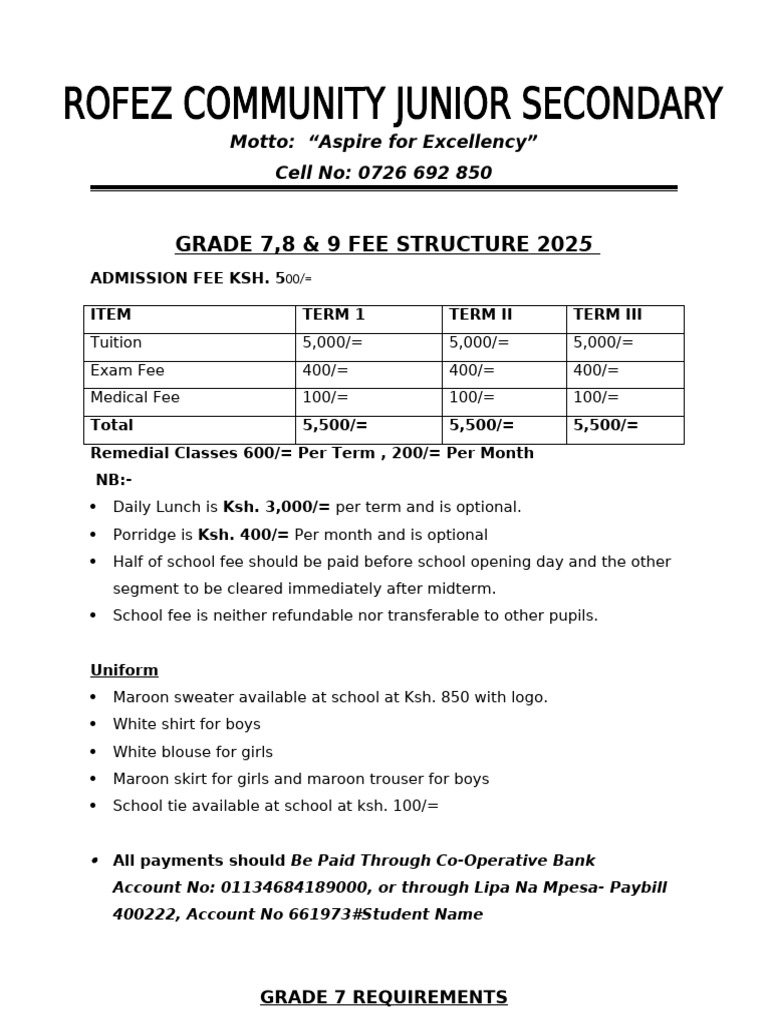 ROFEZ COMMUNITY JUNIOR SECONDARY

Motto: "Aspire for Excellency"

Cell No: 0726 692 850

GRADE 7,8 & 9 FEE STRUCTURE 2025

ADMISSION FEE KSH. 500/=

| ITEM | TERM 1 | TERM II | TERM III |
|---|---|---|---|
| Tuition | 5,000/= | 5,000/= | 5,000/= |
| Exam Fee | 400/= | 400/= | 400/= |
| Medical Fee | 100/= | 100/= | 100/= |
| Total | 5,500/= | 5,500/= | 5,500/= |

Remedial Classes 600/= Per Term , 200/= Per Month

NB:-

• Daily Lunch is Ksh. 3,000/= per term and is optional.
• Porridge is Ksh. 400/= Per month and is optional
• Half of school fee should be paid before school opening day and the other segment to be cleared immediately after midterm.
• School fee is neither refundable nor transferable to other pupils.

Uniform

• Maroon sweater available at school at Ksh. 850 with logo.
• White shirt for boys
• White blouse for girls
• Maroon skirt for girls and maroon trouser for boys
• School tie available at school at ksh. 100/=

• All payments should Be Paid Through Co-Operative Bank Account No: 01134684189000, or through Lipa Na Mpesa- Paybill 400222, Account No 661973#Student Name

GRADE 7 REQUIREMENTS